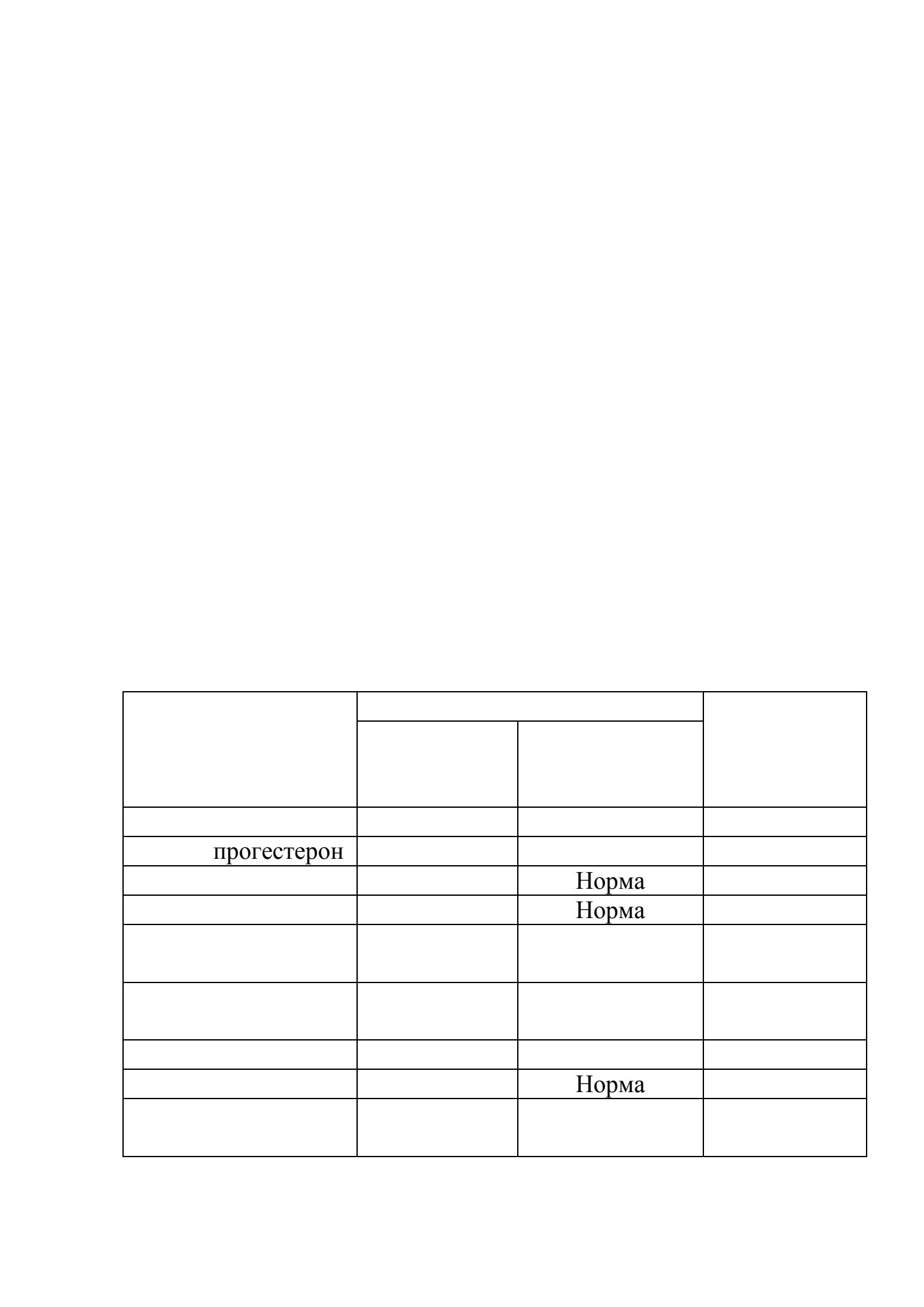 | | | | |
|---|---|---|---|
| | | | |
| | | | |
| прогестерон | | | |
| | | Норма | |
| | | Норма | |
| | | | |
| | | | |
| | | | |
| | | Норма | |
| | | | |